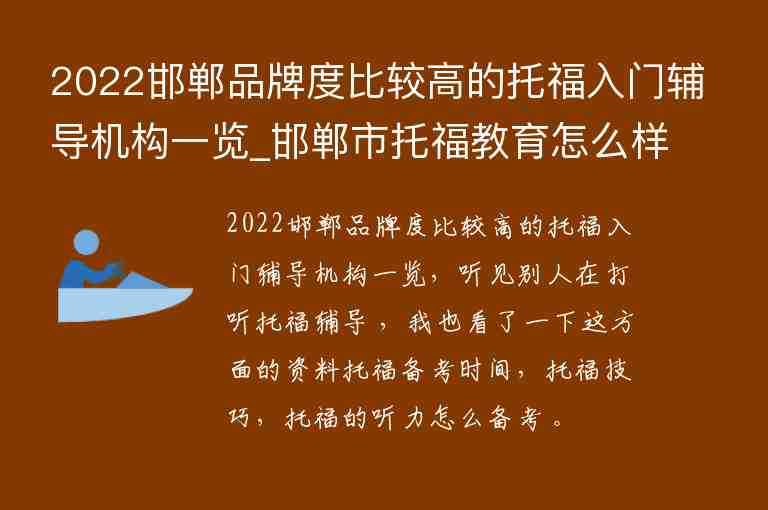 2022邯郸品牌度比较高的托福入门辅导机构一览_邯郸市托福教育怎么样

2022邯郸品牌度比较高的托福入门辅导机构一览，听见别人在打听托福辅导，我也看了一下这方面的资料托福备考时间，托福技巧，托福的听力怎么备考。